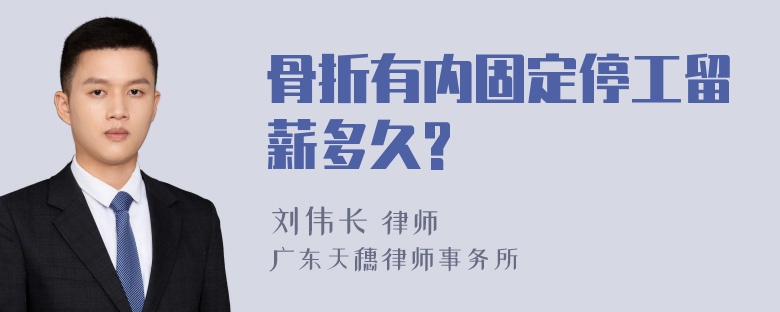 骨折有内固定停工留薪多久?

刘伟长 律师
广东天穗律师事务所